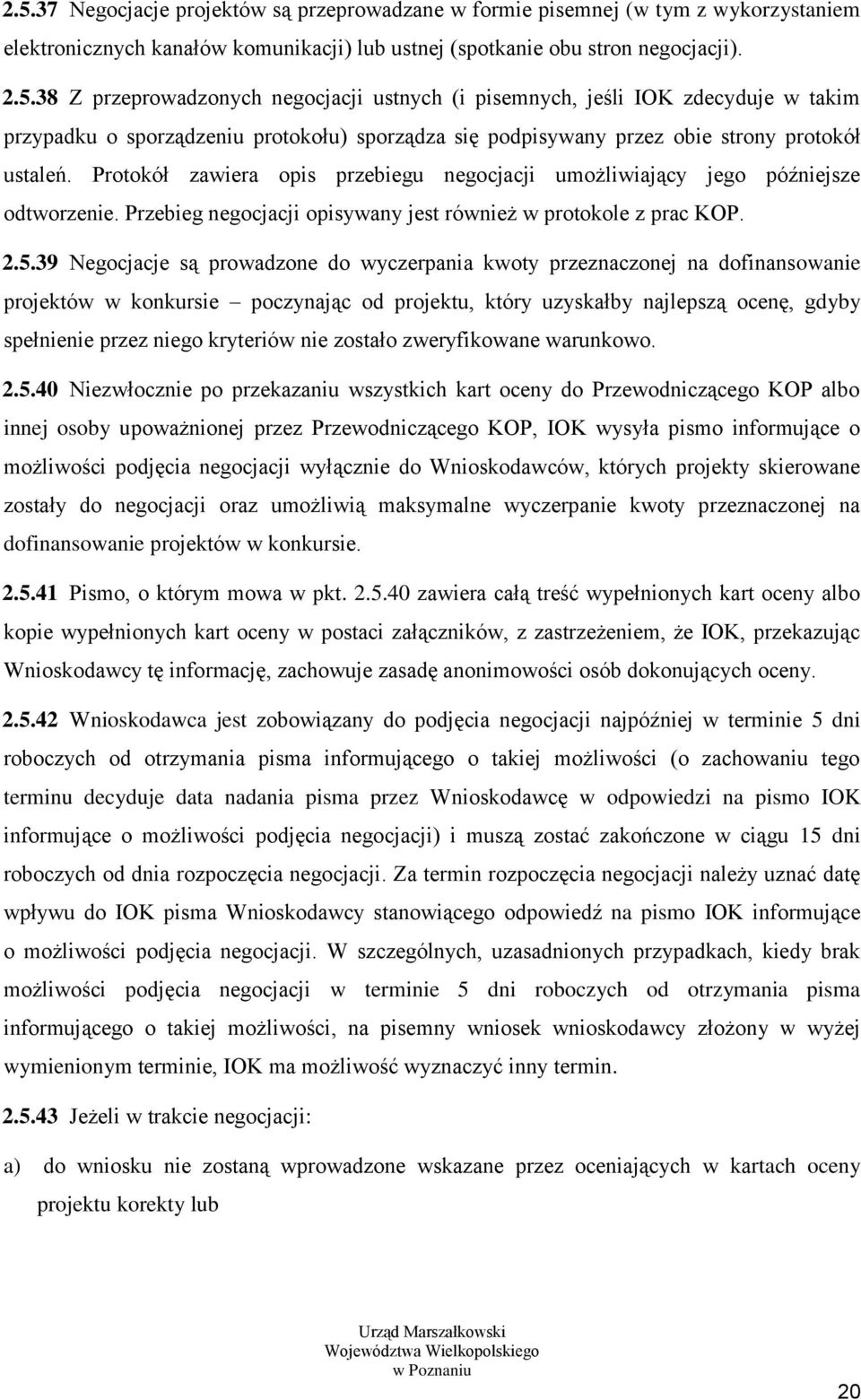 2.5.37 Negocjacje projektów są przeprowadzane w formie pisemnej (w tym z wykorzystaniem elektronicznych kanałów komunikacji) lub ustnej (spotkanie obu stron negocjacji).

2.5.38 Z przeprowadzonych negocjacji ustnych (i pisemnych, jeśli IOK zdecyduje w takim przypadku o sporządzeniu protokołu) sporządza się podpisywany przez obie strony protokół ustaleń. Protokół zawiera opis przebiegu negocjacji umożliwiający jego późniejsze odtworzenie. Przebieg negocjacji opisywany jest również w protokole z prac KOP.

2.5.39 Negocjacje są prowadzone do wyczerpania kwoty przeznaczonej na dofinansowanie projektów w konkursie – poczynając od projektu, który uzyskałby najlepszą ocenę, gdyby spełnienie przez niego kryteriów nie zostało zweryfikowane warunkowo.

2.5.40 Niezwłocznie po przekazaniu wszystkich kart oceny do Przewodniczącego KOP albo innej osoby upoważnionej przez Przewodniczącego KOP, IOK wysyła pismo informujące o możliwości podjęcia negocjacji wyłącznie do Wnioskodawców, których projekty skierowane zostały do negocjacji oraz umożliwią maksymalne wyczerpanie kwoty przeznaczonej na dofinansowanie projektów w konkursie.

2.5.41 Pismo, o którym mowa w pkt. 2.5.40 zawiera całą treść wypełnionych kart oceny albo kopie wypełnionych kart oceny w postaci załączników, z zastrzeżeniem, że IOK, przekazując Wnioskodawcy tę informację, zachowuje zasadę anonimowości osób dokonujących oceny.

2.5.42 Wnioskodawca jest zobowiązany do podjęcia negocjacji najpóźniej w terminie 5 dni roboczych od otrzymania pisma informującego o takiej możliwości (o zachowaniu tego terminu decyduje data nadania pisma przez Wnioskodawcę w odpowiedzi na pismo IOK informujące o możliwości podjęcia negocjacji) i muszą zostać zakończone w ciągu 15 dni roboczych od dnia rozpoczęcia negocjacji. Za termin rozpoczęcia negocjacji należy uznać datę wpływu do IOK pisma Wnioskodawcy stanowiącego odpowiedź na pismo IOK informujące o możliwości podjęcia negocjacji. W szczególnych, uzasadnionych przypadkach, kiedy brak możliwości podjęcia negocjacji w terminie 5 dni roboczych od otrzymania pisma informującego o takiej możliwości, na pisemny wniosek wnioskodawcy złożony w wyżej wymienionym terminie, IOK ma możliwość wyznaczyć inny termin.

2.5.43 Jeżeli w trakcie negocjacji:

a) do wniosku nie zostaną wprowadzone wskazane przez oceniających w kartach oceny projektu korekty lub

Urząd Marszałkowski
Województwa Wielkopolskiego
w Poznaniu

20